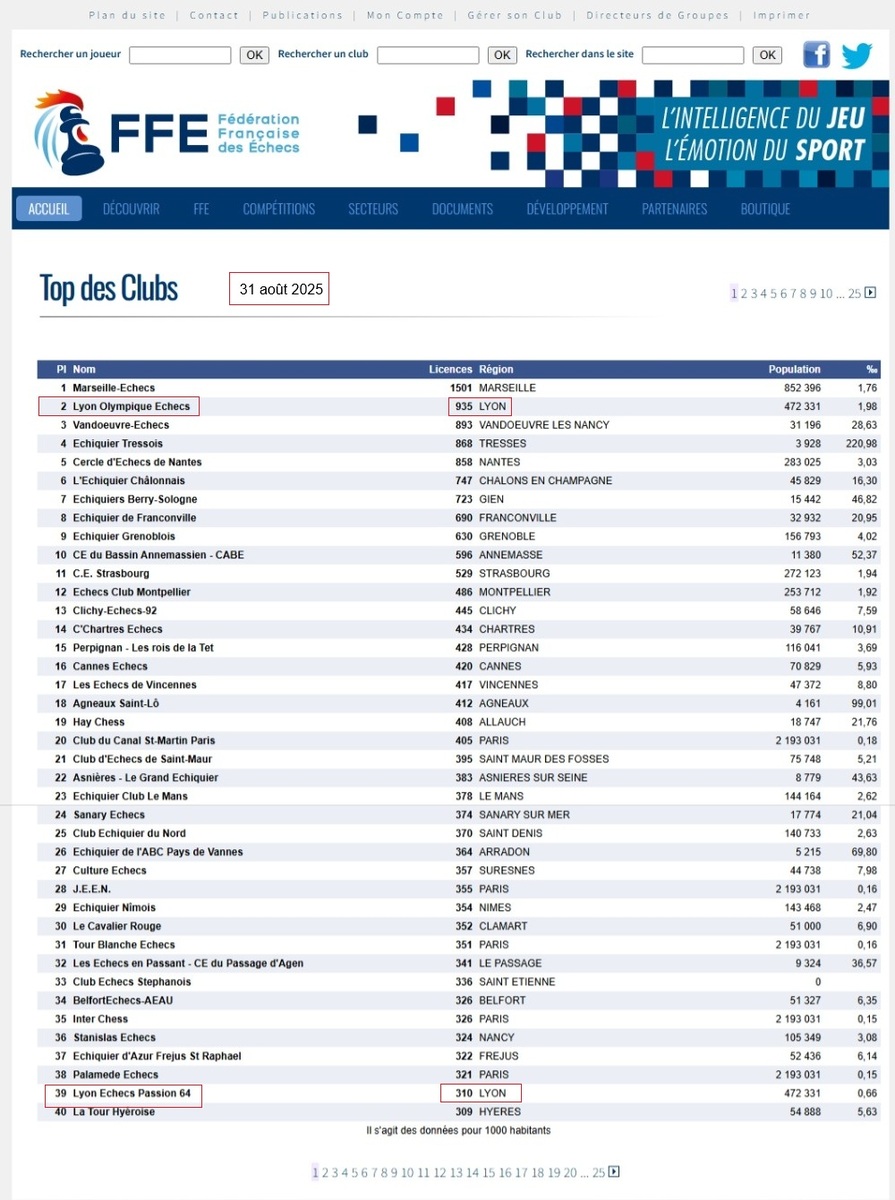 Plan du site | Contact | Publications | Mon Compte | Gérer son Club | Directeurs de Groupes | Imprimer

Rechercher un joueur OK Rechercher un club OK Rechercher dans le site OK

FFE Fédération Française des Échecs

L'INTELLIGENCE DU JEU
L'ÉMOTION DU SPORT

ACCUEIL DÉCOUVRIR FFE COMPÉTITIONS SECTEURS DOCUMENTS DÉVELOPPEMENT PARTENAIRES BOUTIQUE

Top des Clubs

31 août 2025

1 2 3 4 5 6 7 8 9 10 ... 25

| Pl | Nom | Licences | Région | Population | ‰ |
|---|---|---|---|---|---|
| 1 | Marseille-Echecs | 1501 | MARSEILLE | 852 396 | 1,76 |
| 2 | Lyon Olympique Echecs | 935 | LYON | 472 331 | 1,98 |
| 3 | Vandoeuvre-Echecs | 893 | VANDOEUVRE LES NANCY | 31 196 | 28,63 |
| 4 | Echiquier Tressois | 868 | TRESSES | 3 928 | 220,98 |
| 5 | Cercle d'Echecs de Nantes | 858 | NANTES | 283 025 | 3,03 |
| 6 | L'Echiquier Châlonnais | 747 | CHALONS EN CHAMPAGNE | 45 829 | 16,30 |
| 7 | Echiquiers Berry-Sologne | 723 | GIEN | 15 442 | 46,82 |
| 8 | Echiquier de Franconville | 690 | FRANCONVILLE | 32 932 | 20,95 |
| 9 | Echiquier Grenoblois | 630 | GRENOBLE | 156 793 | 4,02 |
| 10 | CE du Bassin Annemassien - CABE | 596 | ANNEMASSE | 11 380 | 52,37 |
| 11 | C.E. Strasbourg | 529 | STRASBOURG | 272 123 | 1,94 |
| 12 | Echecs Club Montpellier | 486 | MONTPELLIER | 253 712 | 1,92 |
| 13 | Clichy-Echecs-92 | 445 | CLICHY | 58 646 | 7,59 |
| 14 | C'Chartres Echecs | 434 | CHARTRES | 39 767 | 10,91 |
| 15 | Perpignan - Les rois de la Tet | 428 | PERPIGNAN | 116 041 | 3,69 |
| 16 | Cannes Echecs | 420 | CANNES | 70 829 | 5,93 |
| 17 | Les Echecs de Vincennes | 417 | VINCENNES | 47 372 | 8,80 |
| 18 | Agneaux Saint-Lô | 412 | AGNEAUX | 4 161 | 99,01 |
| 19 | Hay Chess | 408 | ALLAUCH | 18 747 | 21,76 |
| 20 | Club du Canal St-Martin Paris | 405 | PARIS | 2 193 031 | 0,18 |
| 21 | Club d'Echecs de Saint-Maur | 395 | SAINT MAUR DES FOSSES | 75 748 | 5,21 |
| 22 | Asnières - Le Grand Echiquier | 383 | ASNIERES SUR SEINE | 8 779 | 43,63 |
| 23 | Echiquier Club Le Mans | 378 | LE MANS | 144 164 | 2,62 |
| 24 | Sanary Echecs | 374 | SANARY SUR MER | 17 774 | 21,04 |
| 25 | Club Echiquier du Nord | 370 | SAINT DENIS | 140 733 | 2,63 |
| 26 | Echiquier de l'ABC Pays de Vannes | 364 | ARRADON | 5 215 | 69,80 |
| 27 | Culture Echecs | 357 | SURESNES | 44 738 | 7,98 |
| 28 | J.E.E.N. | 355 | PARIS | 2 193 031 | 0,16 |
| 29 | Echiquier Nîmois | 354 | NIMES | 143 468 | 2,47 |
| 30 | Le Cavalier Rouge | 352 | CLAMART | 51 000 | 6,90 |
| 31 | Tour Blanche Echecs | 351 | PARIS | 2 193 031 | 0,16 |
| 32 | Les Echecs en Passant - CE du Passage d'Agen | 341 | LE PASSAGE | 9 324 | 36,57 |
| 33 | Club Echecs Stephanois | 336 | SAINT ETIENNE | 0 | |
| 34 | BelfortEchecs-AEAU | 326 | BELFORT | 51 327 | 6,35 |
| 35 | Inter Chess | 326 | PARIS | 2 193 031 | 0,15 |
| 36 | Stanislas Echecs | 324 | NANCY | 105 349 | 3,08 |
| 37 | Echiquier d'Azur Frejus St Raphael | 322 | FREJUS | 52 436 | 6,14 |
| 38 | Palamede Echecs | 321 | PARIS | 2 193 031 | 0,15 |
| 39 | Lyon Echecs Passion 64 | 310 | LYON | 472 331 | 0,66 |
| 40 | La Tour Hyéroise | 309 | HYERES | 54 888 | 5,63 |

Il s'agit des données pour 1000 habitants

1 2 3 4 5 6 7 8 9 10 11 12 13 14 15 16 17 18 19 20 ... 25